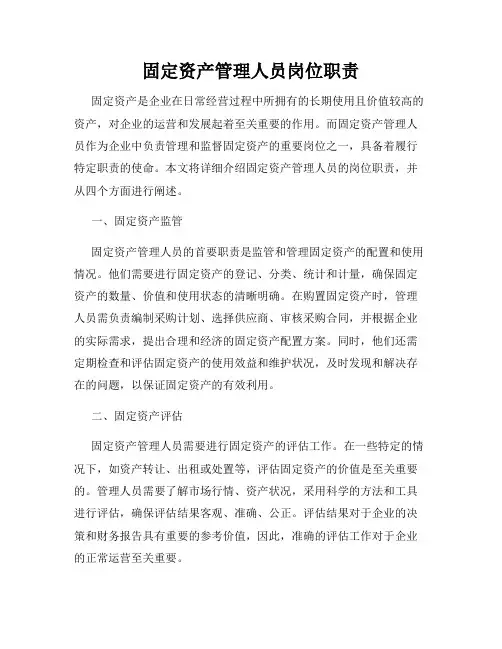 固定资产管理人员岗位职责

固定资产是企业在日常经营过程中所拥有的长期使用且价值较高的资产，对企业的运营和发展起着至关重要的作用。而固定资产管理人员作为企业中负责管理和监督固定资产的重要岗位之一，具备着履行特定职责的使命。本文将详细介绍固定资产管理人员的岗位职责，并从四个方面进行阐述。

一、固定资产监管

固定资产管理人员的首要职责是监管和管理固定资产的配置和使用情况。他们需要进行固定资产的登记、分类、统计和计量，确保固定资产的数量、价值和使用状态的清晰明确。在购置固定资产时，管理人员需负责编制采购计划、选择供应商、审核采购合同，并根据企业的实际需求，提出合理和经济的固定资产配置方案。同时，他们还需定期检查和评估固定资产的使用效益和维护状况，及时发现和解决存在的问题，以保证固定资产的有效利用。

二、固定资产评估

固定资产管理人员需要进行固定资产的评估工作。在一些特定的情况下，如资产转让、出租或处置等，评估固定资产的价值是至关重要的。管理人员需要了解市场行情、资产状况，采用科学的方法和工具进行评估，确保评估结果客观、准确、公正。评估结果对于企业的决策和财务报告具有重要的参考价值，因此，准确的评估工作对于企业的正常运营至关重要。